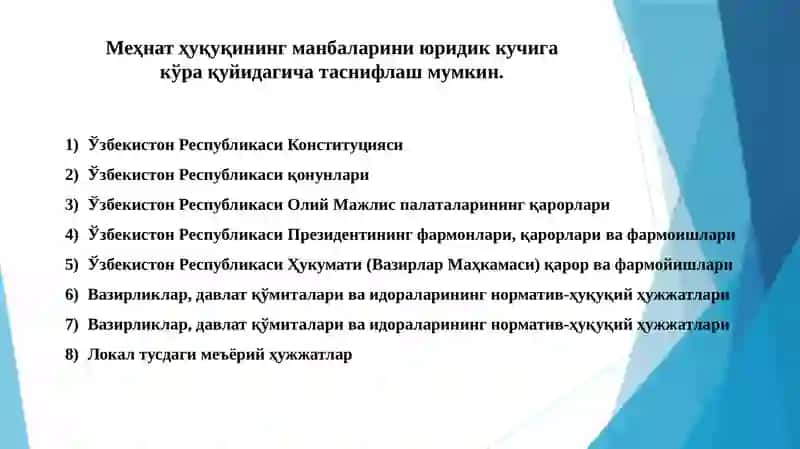 Меҳнат ҳуқуқининг манбаларини юридик кучига кўра қуйидагича таснифлаш мумкин.

1) Ўзбекистон Республикаси Конституцияси
2) Ўзбекистон Республикаси қонунлари
3) Ўзбекистон Республикаси Олий Мажлис палаталарининг қарорлари
4) Ўзбекистон Республикаси Президентининг фармонлари, қарорлари ва фармоишлари
5) Ўзбекистон Республикаси Ҳукумати (Вазирлар Маҳкамаси) қарор ва фармойишлари
6) Вазирликлар, давлат қўмиталари ва идораларининг норматив-ҳуқуқий ҳужжатлари
7) Вазирликлар, давлат қўмиталари ва идораларининг норматив-ҳуқуқий ҳужжатлари
8) Локал тусдаги меъёрий ҳужжатлар